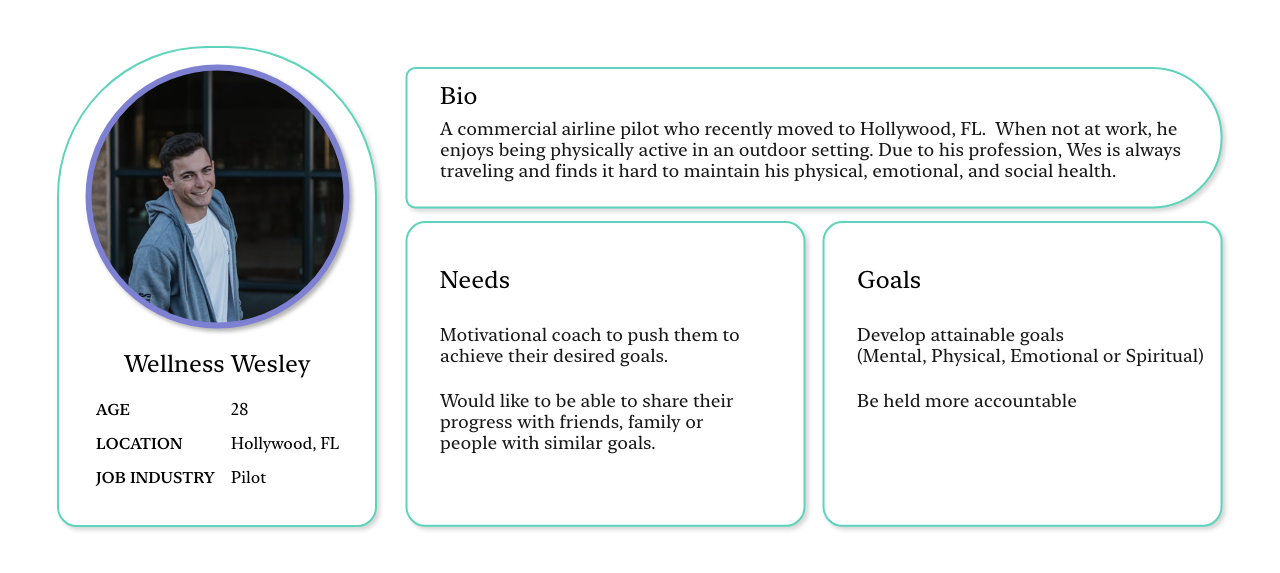 Wellness Wesley

AGE 28
LOCATION Hollywood, FL
JOB INDUSTRY Pilot

Bio

A commercial airline pilot who recently moved to Hollywood, FL. When not at work, he enjoys being physically active in an outdoor setting. Due to his profession, Wes is always traveling and finds it hard to maintain his physical, emotional, and social health.

Needs

Motivational coach to push them to achieve their desired goals.

Would like to be able to share their progress with friends, family or people with similar goals.

Goals

Develop attainable goals
(Mental, Physical, Emotional or Spiritual)

Be held more accountable